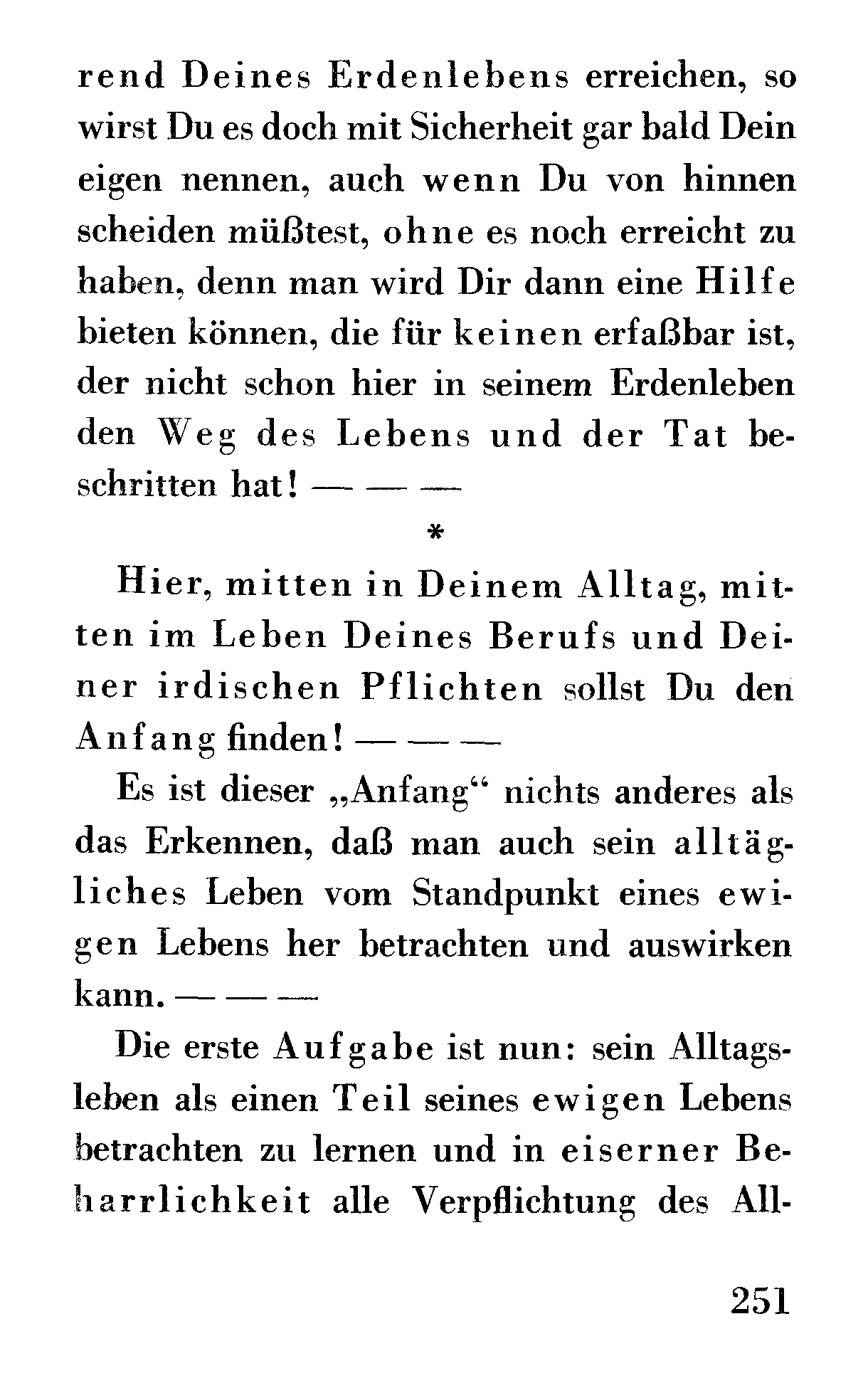 rend Deines Erdenlebens erreichen, so wirst Du es doch mit Sicherheit gar bald Dein eigen nennen, auch wenn Du von hinnen scheiden müßtest, ohne es noch erreicht zu haben, denn man wird Dir dann eine Hilfe bieten können, die für keinen erfaßbar ist, der nicht schon hier in seinem Erdenleben den Weg des Lebens und der Tat beschritten hat! — — —

*

Hier, mitten in Deinem Alltag, mitten im Leben Deines Berufs und Deiner irdischen Pflichten sollst Du den Anfang finden! — — —

Es ist dieser „Anfang“ nichts anderes als das Erkennen, daß man auch sein alltägliches Leben vom Standpunkt eines ewigen Lebens her betrachten und auswirken kann. — — —

Die erste Aufgabe ist nun: sein Alltagsleben als einen Teil seines ewigen Lebens betrachten zu lernen und in eiserner Beharrlichkeit alle Verpflichtung des All-

251